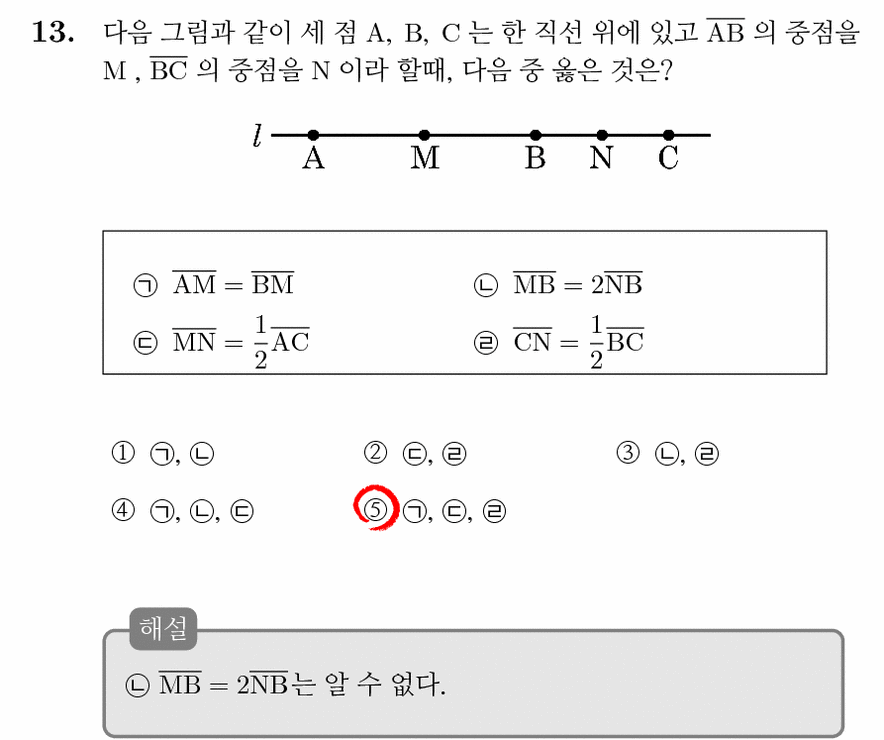 13. 다음 그림과 같이 세 점 A, B, C 는 한 직선 위에 있고 $\overline{AB}$ 의 중점을 M , $\overline{BC}$ 의 중점을 N 이라 할때, 다음 중 옳은 것은?

$l$
A M B N C

㉠ $\overline{AM} = \overline{BM}$
㉡ $\overline{MB} = 2\overline{NB}$
㉢ $\overline{MN} = \frac{1}{2}\overline{AC}$
㉣ $\overline{CN} = \frac{1}{2}\overline{BC}$

① ㉠, ㉡
② ㉢, ㉣
③ ㉡, ㉣
④ ㉠, ㉡, ㉢
⑤ ㉠, ㉢, ㉣

해설
㉡ $\overline{MB} = 2\overline{NB}$는 알 수 없다.